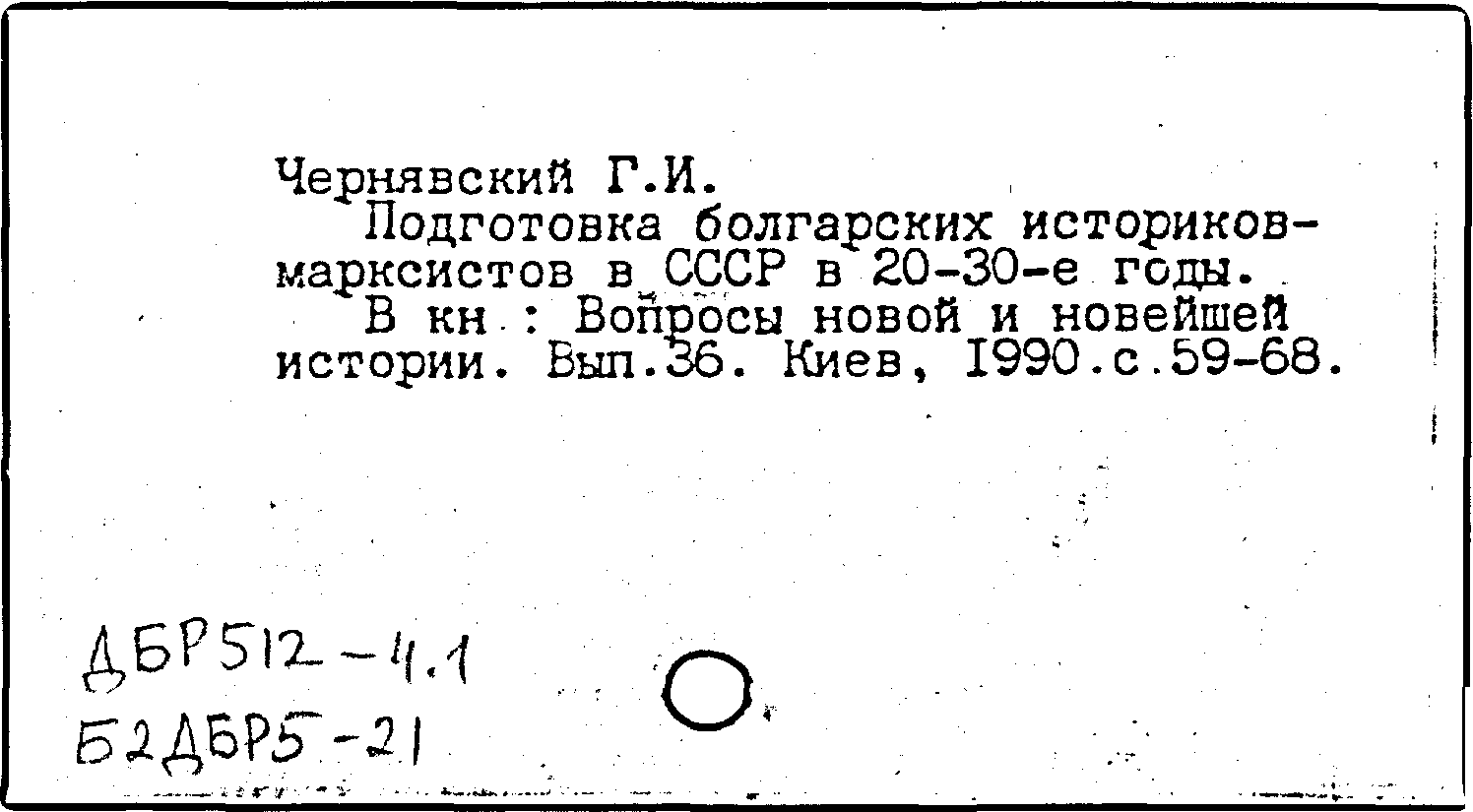 Чернявский Г.И.
Подготовка болгарских историков-марксистов в СССР в 20-30-е годы.
В кн : Вопросы новой и новейшей истории. Вып.36. Киев, 1990.с.59-68.

ДБР512-4.1
Б2ДБР5-21